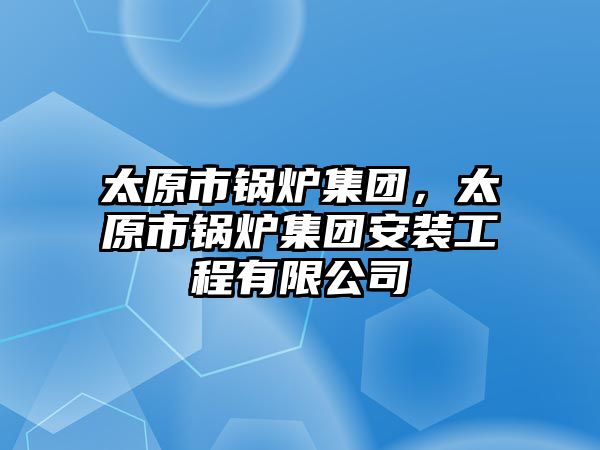 太原市锅炉集团，太原市锅炉集团安装工程有限公司